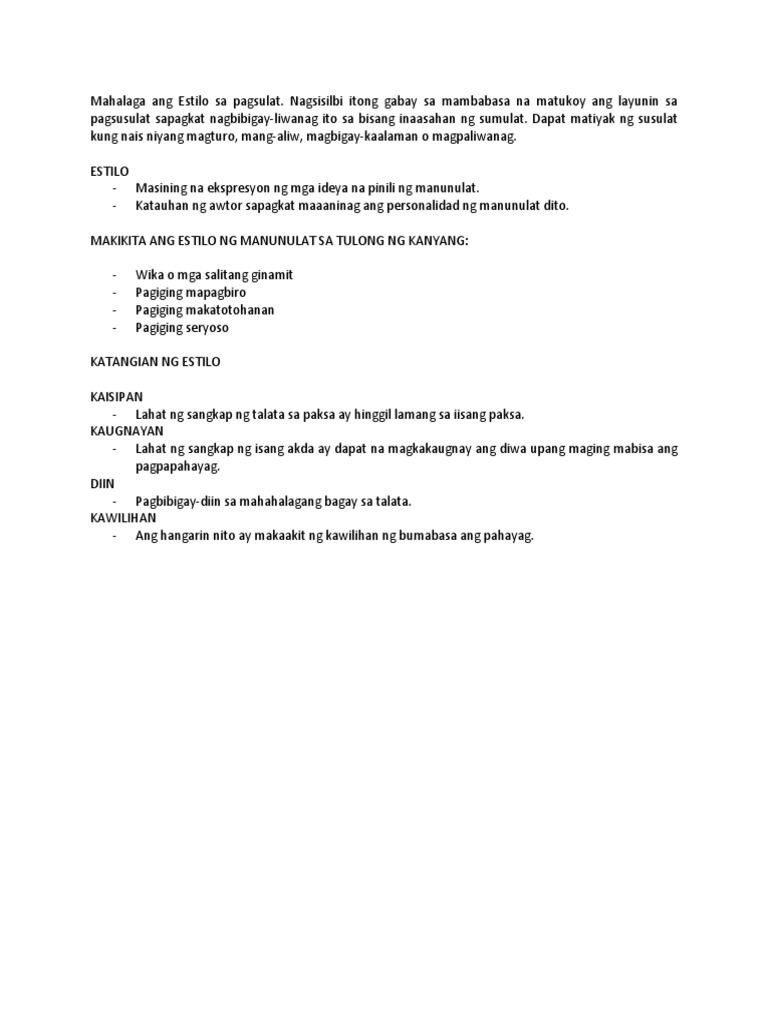 Mahalaga ang Estilo sa pagsulat. Nagsisilbi itong gabay sa mambabasa na matukoy ang layunin sa pagsusulat sapagkat nagbibigay-liwanag ito sa bisang inaasahan ng sumulat. Dapat matiyak ng susulat kung nais niyang magturo, mang-aliw, magbigay-kaalaman o magpaliwanag.

ESTILO
- Masining na ekspresyon ng mga ideya na pinili ng manunulat.
- Katauhan ng awtor sapagkat maaaninag ang personalidad ng manunulat dito.

MAKIKITA ANG ESTILO NG MANUNULAT SA TULONG NG KANYANG:

- Wika o mga salitang ginamit
- Pagiging mapagbiro
- Pagiging makatotohanan
- Pagiging seryoso

KATANGIAN NG ESTILO

KAISIPAN
- Lahat ng sangkap ng talata sa paksa ay hinggil lamang sa iisang paksa.
KAUGNAYAN
- Lahat ng sangkap ng isang akda ay dapat na magkakaugnay ang diwa upang maging mabisa ang pagpapahayag.
DIIN
- Pagbibigay-diin sa mahahalagang bagay sa talata.
KAWILIHAN
- Ang hangarin nito ay makaakit ng kawilihan ng bumabasa ang pahayag.